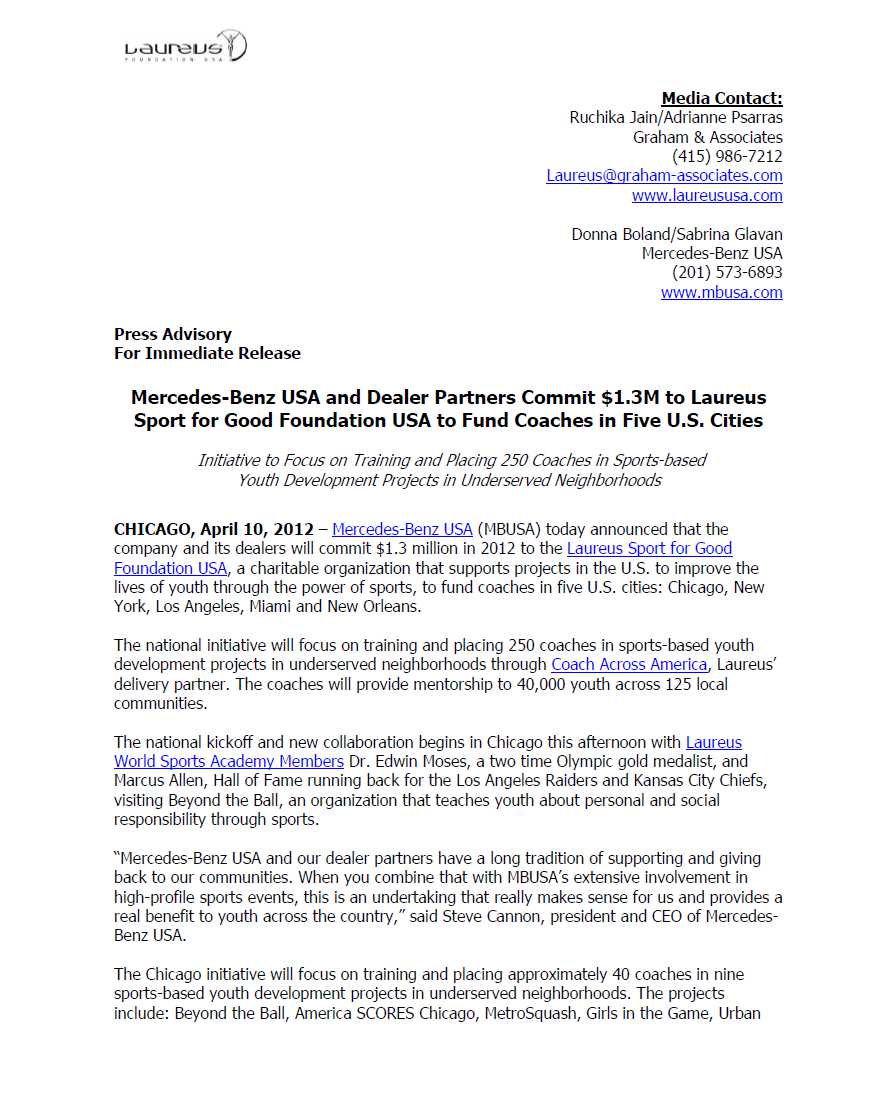 Laureus
FOUNDATION USA

Media Contact:
Ruchika Jain/Adrianne Psarras
Graham & Associates
(415) 986-7212
Laureus@graham-associates.com
www.laureususa.com

Donna Boland/Sabrina Glavan
Mercedes-Benz USA
(201) 573-6893
www.mbusa.com

Press Advisory
For Immediate Release

Mercedes-Benz USA and Dealer Partners Commit $1.3M to Laureus Sport for Good Foundation USA to Fund Coaches in Five U.S. Cities

Initiative to Focus on Training and Placing 250 Coaches in Sports-based Youth Development Projects in Underserved Neighborhoods

CHICAGO, April 10, 2012 – Mercedes-Benz USA (MBUSA) today announced that the company and its dealers will commit $1.3 million in 2012 to the Laureus Sport for Good Foundation USA, a charitable organization that supports projects in the U.S. to improve the lives of youth through the power of sports, to fund coaches in five U.S. cities: Chicago, New York, Los Angeles, Miami and New Orleans.

The national initiative will focus on training and placing 250 coaches in sports-based youth development projects in underserved neighborhoods through Coach Across America, Laureus' delivery partner. The coaches will provide mentorship to 40,000 youth across 125 local communities.

The national kickoff and new collaboration begins in Chicago this afternoon with Laureus World Sports Academy Members Dr. Edwin Moses, a two time Olympic gold medalist, and Marcus Allen, Hall of Fame running back for the Los Angeles Raiders and Kansas City Chiefs, visiting Beyond the Ball, an organization that teaches youth about personal and social responsibility through sports.

"Mercedes-Benz USA and our dealer partners have a long tradition of supporting and giving back to our communities. When you combine that with MBUSA's extensive involvement in high-profile sports events, this is an undertaking that really makes sense for us and provides a real benefit to youth across the country," said Steve Cannon, president and CEO of Mercedes-Benz USA.

The Chicago initiative will focus on training and placing approximately 40 coaches in nine sports-based youth development projects in underserved neighborhoods. The projects include: Beyond the Ball, America SCORES Chicago, MetroSquash, Girls in the Game, Urban